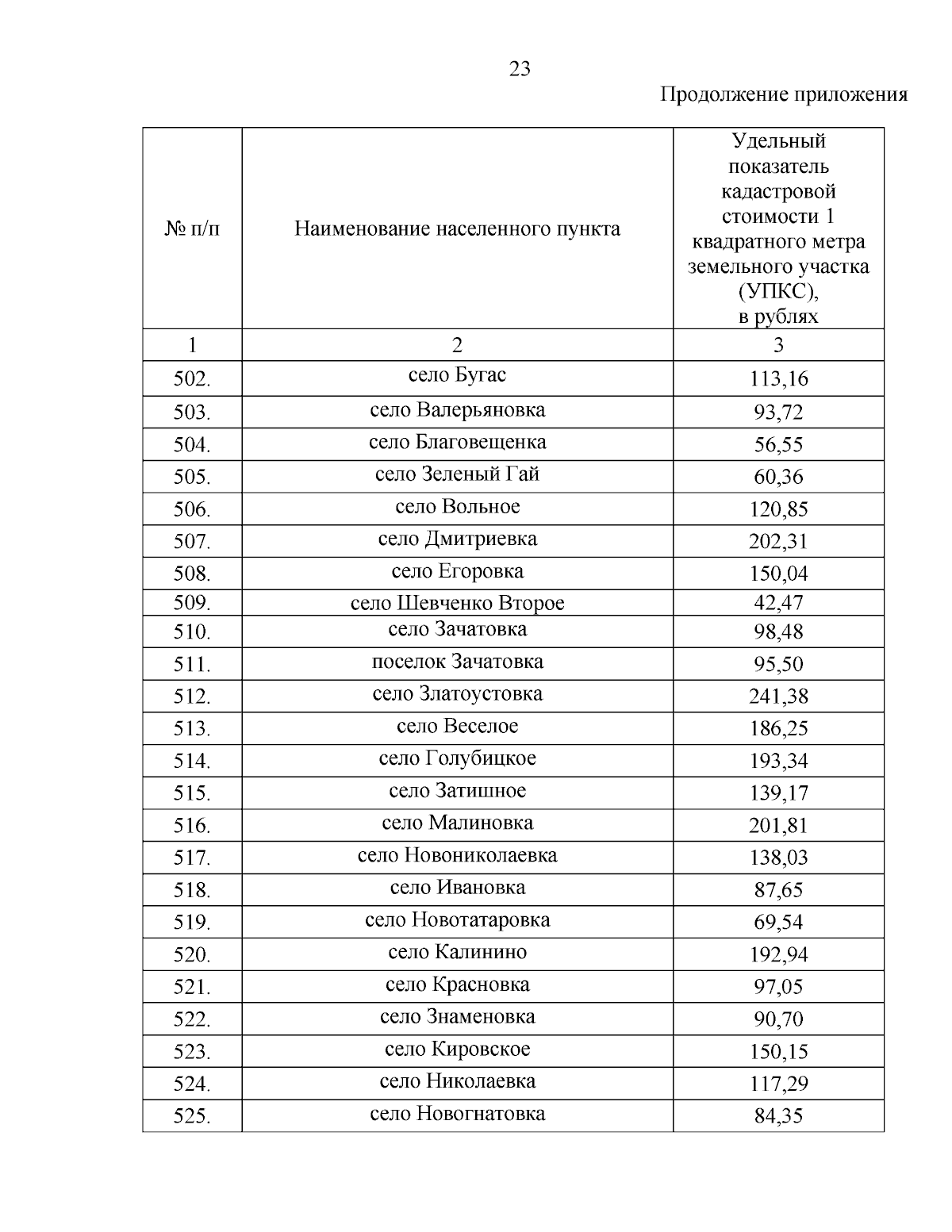 23

Продолжение приложения

| № п/п | Наименование населенного пункта | Удельный показатель кадастровой стоимости 1 квадратного метра земельного участка (УПКС), в рублях |
|---|---|---|
| 1 | 2 | 3 |
| 502. | село Бугас | 113,16 |
| 503. | село Валерьяновка | 93,72 |
| 504. | село Благовещенка | 56,55 |
| 505. | село Зеленый Гай | 60,36 |
| 506. | село Вольное | 120,85 |
| 507. | село Дмитриевка | 202,31 |
| 508. | село Егоровка | 150,04 |
| 509. | село Шевченко Второе | 42,47 |
| 510. | село Зачатовка | 98,48 |
| 511. | поселок Зачатовка | 95,50 |
| 512. | село Златоустовка | 241,38 |
| 513. | село Веселое | 186,25 |
| 514. | село Голубицкое | 193,34 |
| 515. | село Затишное | 139,17 |
| 516. | село Малиновка | 201,81 |
| 517. | село Новониколаевка | 138,03 |
| 518. | село Ивановка | 87,65 |
| 519. | село Новотатаровка | 69,54 |
| 520. | село Калинино | 192,94 |
| 521. | село Красновка | 97,05 |
| 522. | село Знаменовка | 90,70 |
| 523. | село Кировское | 150,15 |
| 524. | село Николаевка | 117,29 |
| 525. | село Новогнатовка | 84,35 |